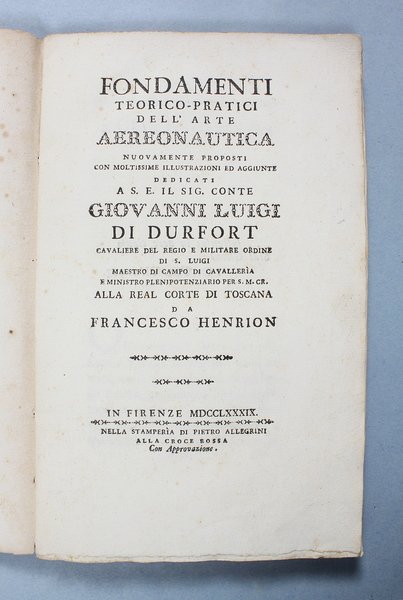 FONDAMENTI
TEORICO-PRATICI
DELL' ARTE
AEREONAUTICA
NUOVAMENTE PROPOSTI
CON MOLTISSIME ILLUSTRAZIONI ED AGGIUNTE
DEDICATI
A S. E. IL SIG. CONTE
GIOVANNI LUIGI
DI DURFORT
CAVALIERE DEL REGIO E MILITARE ORDINE
DI S. LUIGI
MAESTRO DI CAMPO DI CAVALLERÌA
E MINISTRO PLENIPOTENZIARIO PER S. M. CR.
ALLA REAL CORTE DI TOSCANA
DA
FRANCESCO HENRION

IN FIRENZE MDCCLXXXIX.
NELLA STAMPERÌA DI PIETRO ALLEGRINI
ALLA CROCE ROSSA
Con Approvazione.